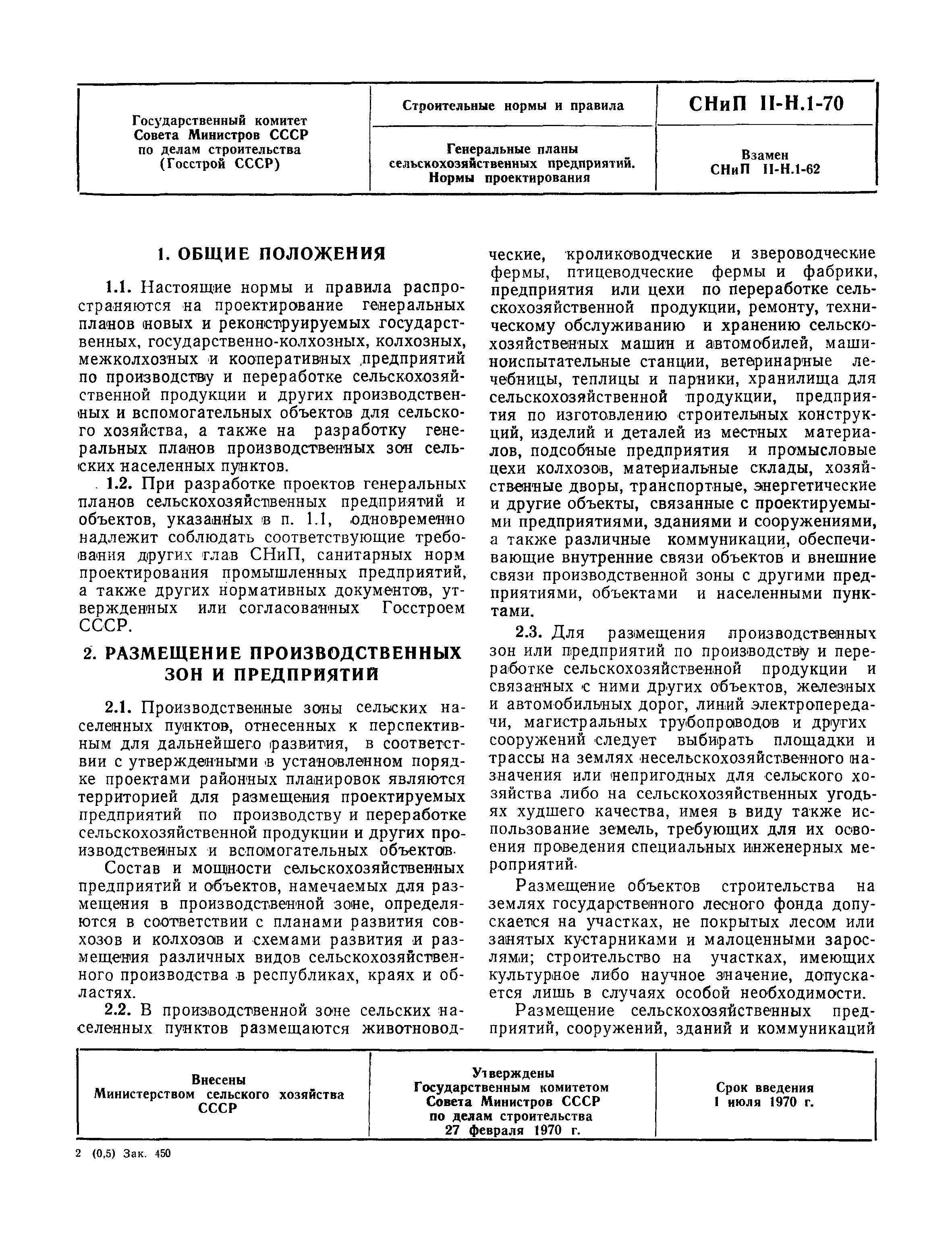 | Государственный комитет Совета Министров СССР по делам строительства (Госстрой СССР) | Строительные нормы и правила | СНиП II-Н.1-70 |
|---|---|---|
| | Генеральные планы сельскохозяйственных предприятий. Нормы проектирования | Взамен СНиП II-Н.1-62 |

1. ОБЩИЕ ПОЛОЖЕНИЯ

1.1. Настоящие нормы и правила распространяются на проектирование генеральных планов новых и реконструируемых государственных, государственно-колхозных, колхозных, межколхозных и кооперативных предприятий по производству и переработке сельскохозяйственной продукции и других производственных и вспомогательных объектов для сельского хозяйства, а также на разработку генеральных планов производственных зон сельских населенных пунктов.

1.2. При разработке проектов генеральных планов сельскохозяйственных предприятий и объектов, указанных в п. 1.1, одновременно надлежит соблюдать соответствующие требования других глав СНиП, санитарных норм проектирования промышленных предприятий, а также других нормативных документов, утвержденных или согласованных Госстроем СССР.

2. РАЗМЕЩЕНИЕ ПРОИЗВОДСТВЕННЫХ ЗОН И ПРЕДПРИЯТИЙ

2.1. Производственные зоны сельских населенных пунктов, отнесенных к перспективным для дальнейшего развития, в соответствии с утвержденными в установленном порядке проектами районных планировок являются территорией для размещения проектируемых предприятий по производству и переработке сельскохозяйственной продукции и других производственных и вспомогательных объектов.

Состав и мощности сельскохозяйственных предприятий и объектов, намечаемых для размещения в производственной зоне, определяются в соответствии с планами развития совхозов и колхозов и схемами развития и размещения различных видов сельскохозяйственного производства в республиках, краях и областях.

2.2. В производственной зоне сельских населенных пунктов размещаются животноводческие, кролиководческие и звероводческие фермы, птицеводческие фермы и фабрики, предприятия или цехи по переработке сельскохозяйственной продукции, ремонту, техническому обслуживанию и хранению сельскохозяйственных машин и автомобилей, машиноиспытательные станции, ветеринарные лечебницы, теплицы и парники, хранилища для сельскохозяйственной продукции, предприятия по изготовлению строительных конструкций, изделий и деталей из местных материалов, подсобные предприятия и промысловые цехи колхозов, материальные склады, хозяйственные дворы, транспортные, энергетические и другие объекты, связанные с проектируемыми предприятиями, зданиями и сооружениями, а также различные коммуникации, обеспечивающие внутренние связи объектов и внешние связи производственной зоны с другими предприятиями, объектами и населенными пунктами.

2.3. Для размещения производственных зон или предприятий по производству и переработке сельскохозяйственной продукции и связанных с ними других объектов, железных и автомобильных дорог, линий электропередачи, магистральных трубопроводов и других сооружений следует выбирать площадки и трассы на землях несельскохозяйственного назначения или непригодных для сельского хозяйства либо на сельскохозяйственных угодьях худшего качества, имея в виду также использование земель, требующих для их освоения проведения специальных инженерных мероприятий.

Размещение объектов строительства на землях государственного лесного фонда допускается на участках, не покрытых лесом или занятых кустарниками и малоценными зарослями; строительство на участках, имеющих культурное либо научное значение, допускается лишь в случаях особой необходимости.

Размещение сельскохозяйственных предприятий, сооружений, зданий и коммуникаций

| Внесены Министерством сельского хозяйства СССР | Утверждены Государственным комитетом Совета Министров СССР по делам строительства 27 февраля 1970 г. | Срок введения 1 июля 1970 г. |
|---|---|---|

2 (0,5) Зак. 450